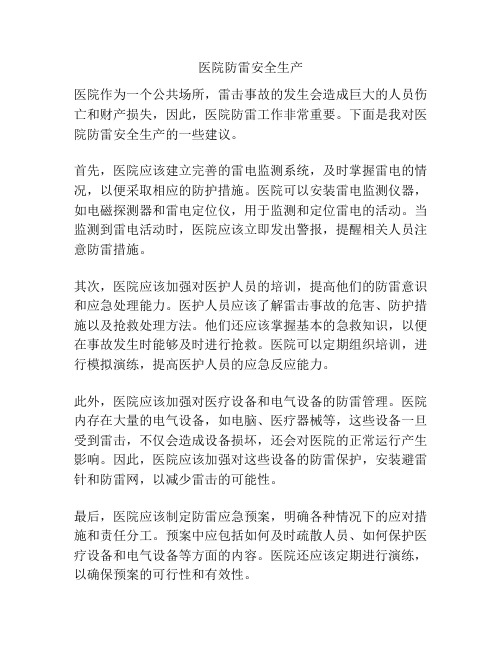 医院防雷安全生产

医院作为一个公共场所，雷击事故的发生会造成巨大的人员伤亡和财产损失，因此，医院防雷工作非常重要。下面是我对医院防雷安全生产的一些建议。

首先，医院应该建立完善的雷电监测系统，及时掌握雷电的情况，以便采取相应的防护措施。医院可以安装雷电监测仪器，如电磁探测器和雷电定位仪，用于监测和定位雷电的活动。当监测到雷电活动时，医院应该立即发出警报，提醒相关人员注意防雷措施。

其次，医院应该加强对医护人员的培训，提高他们的防雷意识和应急处理能力。医护人员应该了解雷击事故的危害、防护措施以及抢救处理方法。他们还应该掌握基本的急救知识，以便在事故发生时能够及时进行抢救。医院可以定期组织培训，进行模拟演练，提高医护人员的应急反应能力。

此外，医院应该加强对医疗设备和电气设备的防雷管理。医院内存在大量的电气设备，如电脑、医疗器械等，这些设备一旦受到雷击，不仅会造成设备损坏，还会对医院的正常运行产生影响。因此，医院应该加强对这些设备的防雷保护，安装避雷针和防雷网，以减少雷击的可能性。

最后，医院应该制定防雷应急预案，明确各种情况下的应对措施和责任分工。预案中应包括如何及时疏散人员、如何保护医疗设备和电气设备等方面的内容。医院还应该定期进行演练，以确保预案的可行性和有效性。